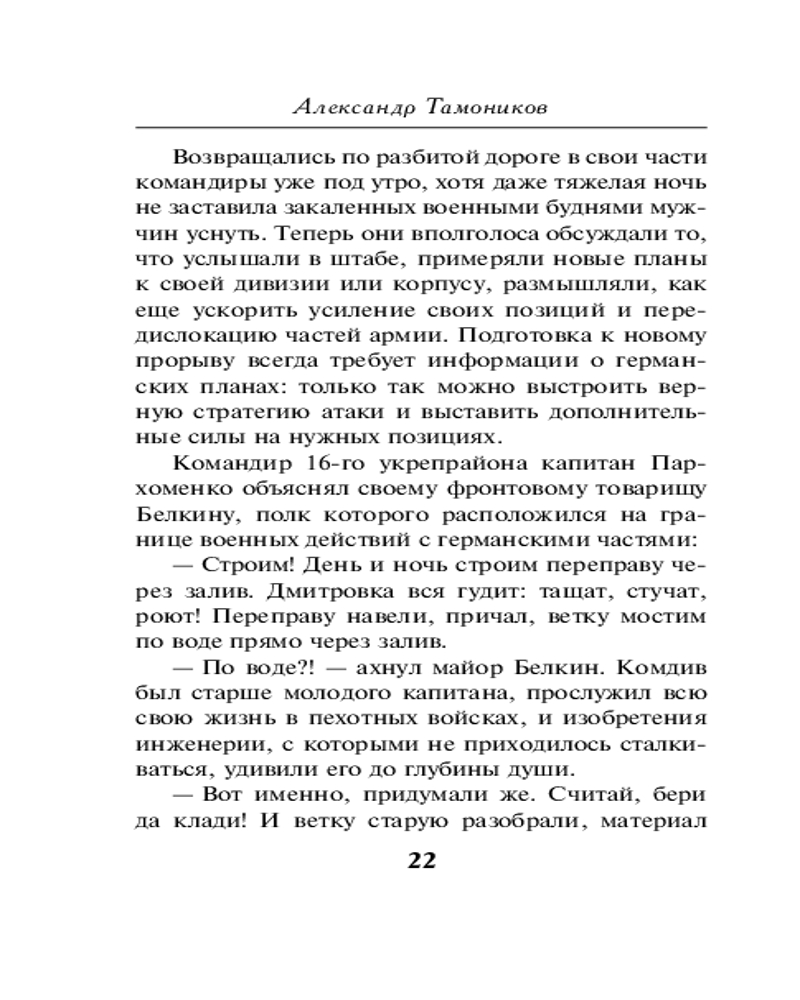 Александр Тамоников

Возвращались по разбитой дороге в свои части командиры уже под утро, хотя даже тяжелая ночь не заставила закаленных военными буднями мужчин уснуть. Теперь они вполголоса обсуждали то, что услышали в штабе, примеряли новые планы к своей дивизии или корпусу, размышляли, как еще ускорить усиление своих позиций и передислокацию частей армии. Подготовка к новому прорыву всегда требует информации о германских планах: только так можно выстроить верную стратегию атаки и выставить дополнительные силы на нужных позициях.

Командир 16-го укрепрайона капитан Пархоменко объяснял своему фронтовому товарищу Белкину, полк которого расположился на границе военных действий с германскими частями:

— Строим! День и ночь строим переправу через залив. Дмитровка вся гудит: тащат, стучат, роют! Переправу навели, причал, ветку мостим по воде прямо через залив.

— По воде?! — ахнул майор Белкин. Комдив был старше молодого капитана, прослужил всю свою жизнь в пехотных войсках, и изобретения инженерии, с которыми не приходилось сталкиваться, удивили его до глубины души.

— Вот именно, придумали же. Считай, бери да клади! И ветку старую разобрали, материал

22